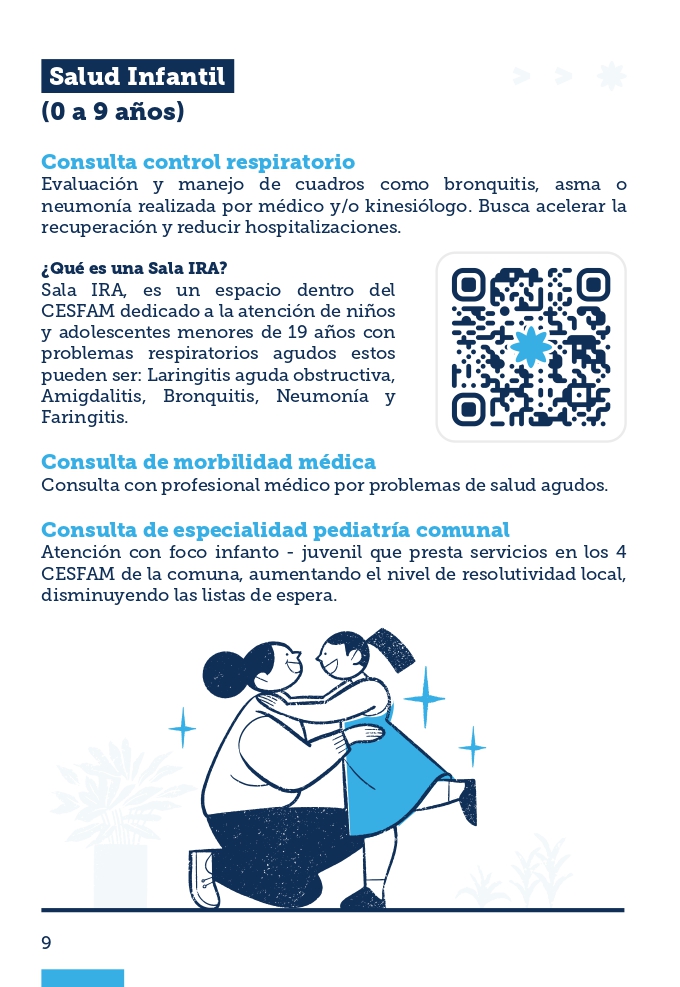 Salud Infantil
(0 a 9 años)

Consulta control respiratorio
Evaluación y manejo de cuadros como bronquitis, asma o neumonía realizada por médico y/o kinesiólogo. Busca acelerar la recuperación y reducir hospitalizaciones.

¿Qué es una Sala IRA?
Sala IRA, es un espacio dentro del CESFAM dedicado a la atención de niños y adolescentes menores de 19 años con problemas respiratorios agudos estos pueden ser: Laringitis aguda obstructiva, Amigdalitis, Bronquitis, Neumonía y Faringitis.

Consulta de morbilidad médica
Consulta con profesional médico por problemas de salud agudos.

Consulta de especialidad pediatría comunal
Atención con foco infanto - juvenil que presta servicios en los 4 CESFAM de la comuna, aumentando el nivel de resolutividad local, disminuyendo las listas de espera.

9